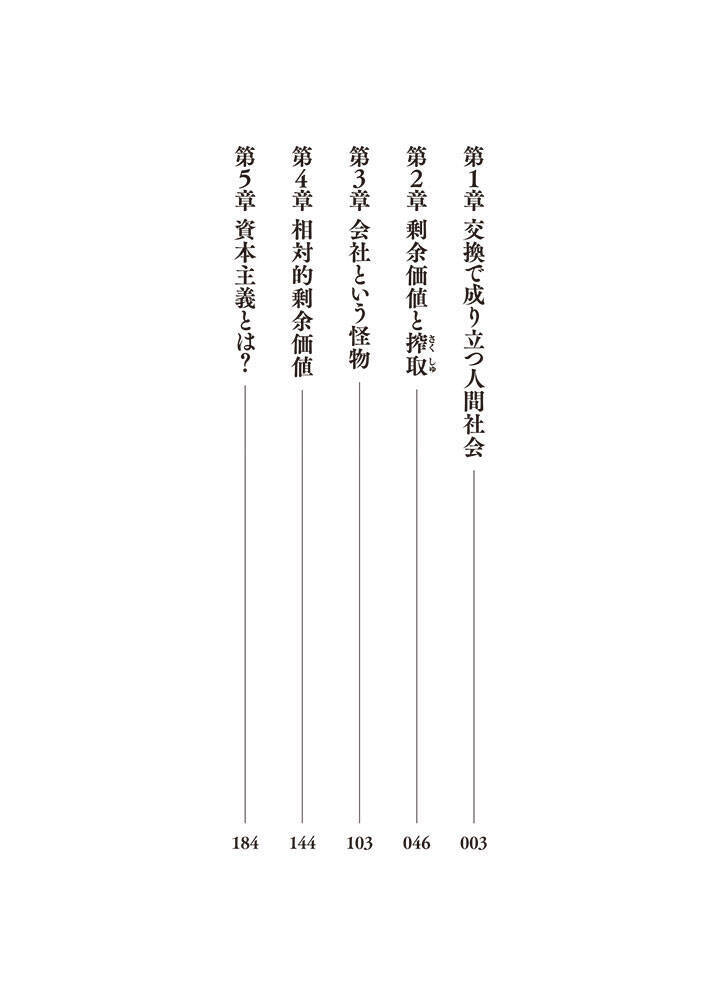 第1章 交換で成り立つ人間社会 003

第2章 剰余価値と搾取(さくしゅ) 046

第3章 会社という怪物 103

第4章 相対的剰余価値 144

第5章 資本主義とは? 184